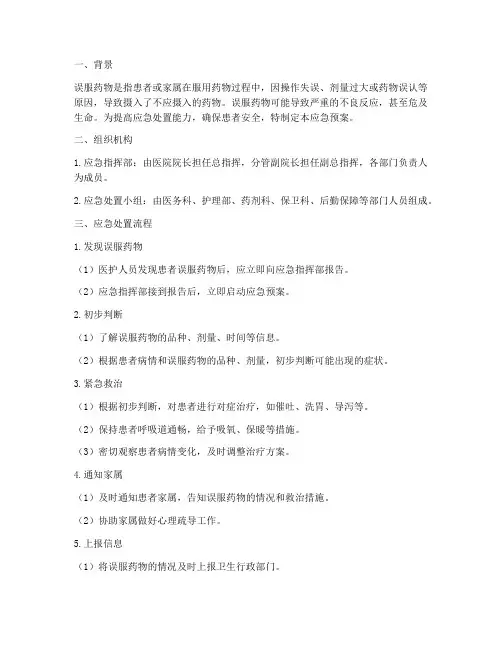 一、背景

误服药物是指患者或家属在服用药物过程中，因操作失误、剂量过大或药物误认等原因，导致摄入了不应摄入的药物。误服药物可能导致严重的不良反应，甚至危及生命。为提高应急处置能力，确保患者安全，特制定本应急预案。

二、组织机构

1. 应急指挥部：由医院院长担任总指挥，分管副院长担任副总指挥，各部门负责人为成员。

2. 应急处置小组：由医务科、护理部、药剂科、保卫科、后勤保障等部门人员组成。

三、应急处置流程

1. 发现误服药物

（1）医护人员发现患者误服药物后，应立即向应急指挥部报告。

（2）应急指挥部接到报告后，立即启动应急预案。

2. 初步判断

（1）了解误服药物的品种、剂量、时间等信息。

（2）根据患者病情和误服药物的品种、剂量，初步判断可能出现的症状。

3. 紧急救治

（1）根据初步判断，对患者进行对症治疗，如催吐、洗胃、导泻等。

（2）保持患者呼吸道通畅，给予吸氧、保暖等措施。

（3）密切观察患者病情变化，及时调整治疗方案。

4. 通知家属

（1）及时通知患者家属，告知误服药物的情况和救治措施。

（2）协助家属做好心理疏导工作。

5. 上报信息

（1）将误服药物的情况及时上报卫生行政部门。